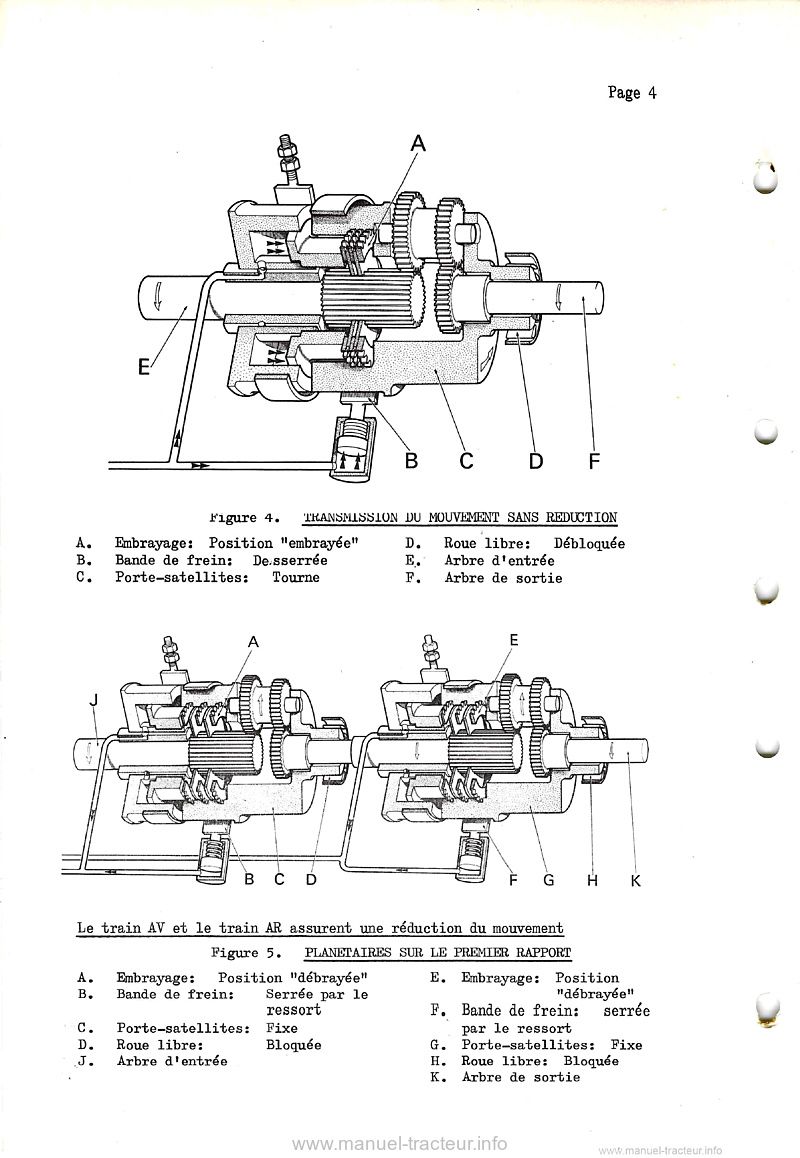 Page 4

A

E

B C D F

Figure 4. TRANSMISSION DU MOUVEMENT SANS REDUCTION

A. Embrayage: Position "embrayée"
B. Bande de frein: Desserrée
C. Porte-satellites: Tourne

D. Roue libre: Débloquée
E. Arbre d'entrée
F. Arbre de sortie

A

E

J

B C D

F G H K

Le train AV et le train AR assurent une réduction du mouvement

Figure 5. PLANETAIRES SUR LE PREMIER RAPPORT

A. Embrayage: Position "débrayée"
B. Bande de frein: Serrée par le ressort
C. Porte-satellites: Fixe
D. Roue libre: Bloquée
J. Arbre d'entrée

E. Embrayage: Position "débrayée"
F. Bande de frein: serrée par le ressort
G. Porte-satellites: Fixe
H. Roue libre: Bloquée
K. Arbre de sortie

www.manuel-tracteur.info

www.manuel-tracteur.info